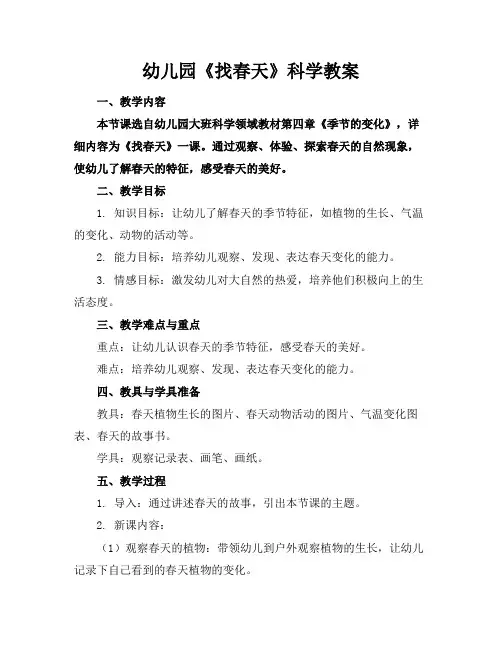 幼儿园《找春天》科学教案

一、教学内容

本节课选自幼儿园大班科学领域教材第四章《季节的变化》，详细内容为《找春天》一课。通过观察、体验、探索春天的自然现象，使幼儿了解春天的特征，感受春天的美好。

二、教学目标

1. 知识目标：让幼儿了解春天的季节特征，如植物的生长、气温的变化、动物的活动等。

2. 能力目标：培养幼儿观察、发现、表达春天变化的能力。

3. 情感目标：激发幼儿对大自然的热爱，培养他们积极向上的生活态度。

三、教学难点与重点

重点：让幼儿认识春天的季节特征，感受春天的美好。

难点：培养幼儿观察、发现、表达春天变化的能力。

四、教具与学具准备

教具：春天植物生长的图片、春天动物活动的图片、气温变化图表、春天的故事书。

学具：观察记录表、画笔、画纸。

五、教学过程

1. 导入：通过讲述春天的故事，引出本节课的主题。

2. 新课内容：

（1）观察春天的植物：带领幼儿到户外观察植物的生长，让幼儿记录下自己看到的春天植物的变化。